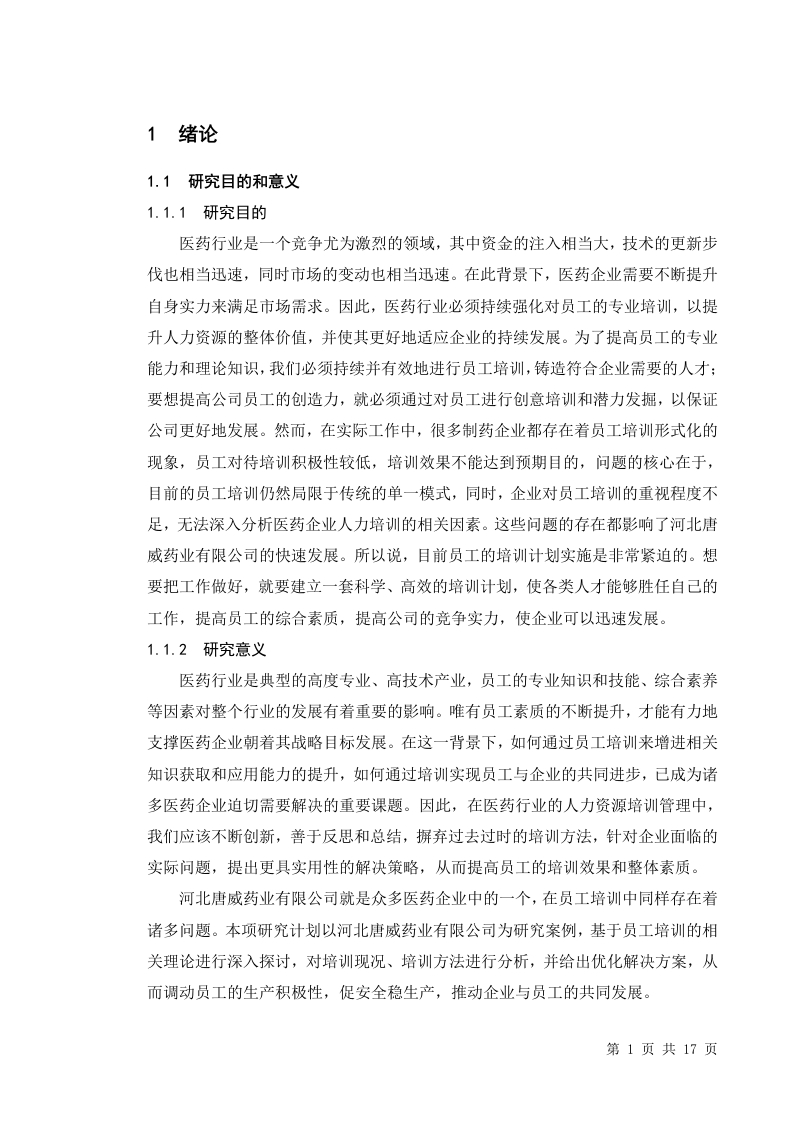 1 绪论

1.1 研究目的和意义

1.1.1 研究目的

医药行业是一个竞争尤为激烈的领域，其中资金的注入相当大，技术的更新步伐也相当迅速，同时市场的变动也相当迅速。在此背景下，医药企业需要不断提升自身实力来满足市场需求。因此，医药行业必须持续强化对员工的专业培训，以提升人力资源的整体价值，并使其更好地适应企业的持续发展。为了提高员工的专业能力和理论知识，我们必须持续并有效地进行员工培训，铸造符合企业需要的人才；要想提高公司员工的创造力，就必须通过对员工进行创意培训和潜力发掘，以保证公司更好地发展。然而，在实际工作中，很多制药企业都存在着员工培训形式化的现象，员工对待培训积极性较低，培训效果不能达到预期目的，问题的核心在于，目前的员工培训仍然局限于传统的单一模式，同时，企业对员工培训的重视程度不足，无法深入分析医药企业人力培训的相关因素。这些问题的存在都影响了河北唐威药业有限公司的快速发展。所以说，目前员工的培训计划实施是非常紧迫的。想要把工作做好，就要建立一套科学、高效的培训计划，使各类人才能够胜任自己的工作，提高员工的综合素质，提高公司的竞争实力，使企业可以迅速发展。

1.1.2 研究意义

医药行业是典型的高度专业、高技术产业，员工的专业知识和技能、综合素养等因素对整个行业的发展有着重要的影响。唯有员工素质的不断提升，才能有力地支撑医药企业朝着其战略目标发展。在这一背景下，如何通过员工培训来增进相关知识获取和应用能力的提升，如何通过培训实现员工与企业的共同进步，已成为诸多医药企业迫切需要解决的重要课题。因此，在医药行业的人力资源培训管理中，我们应该不断创新，善于反思和总结，摒弃过去过时的培训方法，针对企业面临的实际问题，提出更具实用性的解决策略，从而提高员工的培训效果和整体素质。

河北唐威药业有限公司就是众多医药企业中的一个，在员工培训中同样存在着诸多问题。本项研究计划以河北唐威药业有限公司为研究案例，基于员工培训的相关理论进行深入探讨，对培训现况、培训方法进行分析，并给出优化解决方案，从而调动员工的生产积极性，促安全稳生产，推动企业与员工的共同发展。

第 1 页 共 17 页